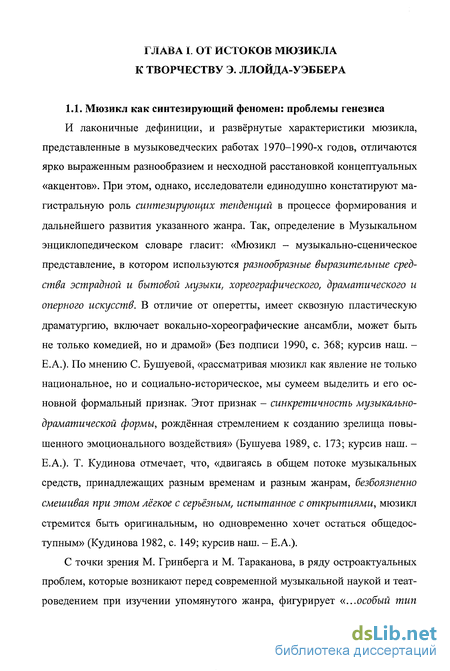 ГЛАВА I. ОТ ИСТОКОВ МЮЗИКЛА
К ТВОРЧЕСТВУ Э. ЛЛОЙДА-УЭББЕРА

1.1. Мюзикл как синтезирующий феномен: проблемы генезиса

И лаконичные дефиниции, и развёрнутые характеристики мюзикла, представленные в музыковедческих работах 1970–1990-х годов, отличаются ярко выраженным разнообразием и несходной расстановкой концептуальных «акцентов». При этом, однако, исследователи единодушно констатируют магистральную роль синтезирующих тенденций в процессе формирования и дальнейшего развития указанного жанра. Так, определение в Музыкальном энциклопедическом словаре гласит: «Мюзикл – музыкально-сценическое представление, в котором используются разнообразные выразительные средства эстрадной и бытовой музыки, хореографического, драматического и оперного искусств. В отличие от оперетты, имеет сквозную пластическую драматургию, включает вокально-хореографические ансамбли, может быть не только комедией, но и драмой» (Без подписи 1990, с. 368; курсив наш. – Е.А.). По мнению С. Бушуевой, «рассматривая мюзикл как явление не только национальное, но и социально-историческое, мы сумеем выделить и его основной формальный признак. Этот признак – синкретичность музыкально-драматической формы, рождённая стремлением к созданию зрелища повышенного эмоционального воздействия» (Бушуева 1989, с. 173; курсив наш. – Е.А.). Т. Кудинова отмечает, что, «двигаясь в общем потоке музыкальных средств, принадлежащих разным временам и разным жанрам, безбоязненно смешивая при этом лёгкое с серьёзным, испытанное с открытиями, мюзикл стремится быть оригинальным, но одновременно хочет остаться общедоступным» (Кудинова 1982, с. 149; курсив наш. – Е.А.).

С точки зрения М. Гринберга и М. Тараканова, в ряду остроактуальных проблем, которые возникают перед современной музыкальной наукой и театроведением при изучении упомянутого жанра, фигурирует «…особый тип

dsLib.net
библиотека диссертаций